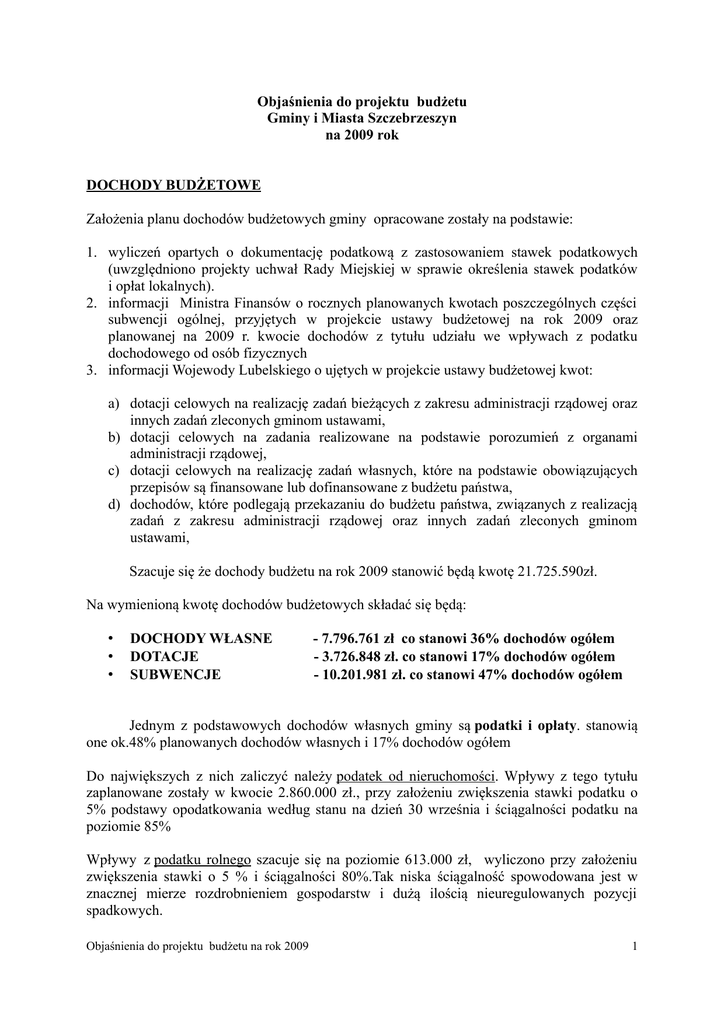 Objaśnienia do projektu budżetu
Gminy i Miasta Szczebrzeszyn
na 2009 rok

DOCHODY BUDŻETOWE

Założenia planu dochodów budżetowych gminy opracowane zostały na podstawie:

1. wyliczeń opartych o dokumentację podatkową z zastosowaniem stawek podatkowych (uwzględniono projekty uchwał Rady Miejskiej w sprawie określenia stawek podatków i opłat lokalnych).
2. informacji Ministra Finansów o rocznych planowanych kwotach poszczególnych części subwencji ogólnej, przyjętych w projekcie ustawy budżetowej na rok 2009 oraz planowanej na 2009 r. kwocie dochodów z tytułu udziału we wpływach z podatku dochodowego od osób fizycznych
3. informacji Wojewody Lubelskiego o ujętych w projekcie ustawy budżetowej kwot:

a) dotacji celowych na realizację zadań bieżących z zakresu administracji rządowej oraz innych zadań zleconych gminom ustawami,
b) dotacji celowych na zadania realizowane na podstawie porozumień z organami administracji rządowej,
c) dotacji celowych na realizację zadań własnych, które na podstawie obowiązujących przepisów są finansowane lub dofinansowane z budżetu państwa,
d) dochodów, które podlegają przekazaniu do budżetu państwa, związanych z realizacją zadań z zakresu administracji rządowej oraz innych zadań zleconych gminom ustawami,

Szacuje się że dochody budżetu na rok 2009 stanowić będą kwotę 21.725.590zł.

Na wymienioną kwotę dochodów budżetowych składać się będą:

• DOCHODY WŁASNE - 7.796.761 zł co stanowi 36% dochodów ogółem
• DOTACJE - 3.726.848 zł. co stanowi 17% dochodów ogółem
• SUBWENCJE - 10.201.981 zł. co stanowi 47% dochodów ogółem

Jednym z podstawowych dochodów własnych gminy są podatki i opłaty. stanowią one ok.48% planowanych dochodów własnych i 17% dochodów ogółem

Do największych z nich zaliczyć należy podatek od nieruchomości. Wpływy z tego tytułu zaplanowane zostały w kwocie 2.860.000 zł., przy założeniu zwiększenia stawki podatku o 5% podstawy opodatkowania według stanu na dzień 30 września i ściągalności podatku na poziomie 85%

Wpływy z podatku rolnego szacuje się na poziomie 613.000 zł, wyliczono przy założeniu zwiększenia stawki o 5 % i ściągalności 80%.Tak niska ściągalność spowodowana jest w znacznej mierze rozdrobnieniem gospodarstw i dużą ilością nieuregulowanych pozycji spadkowych.

Objaśnienia do projektu budżetu na rok 2009 1